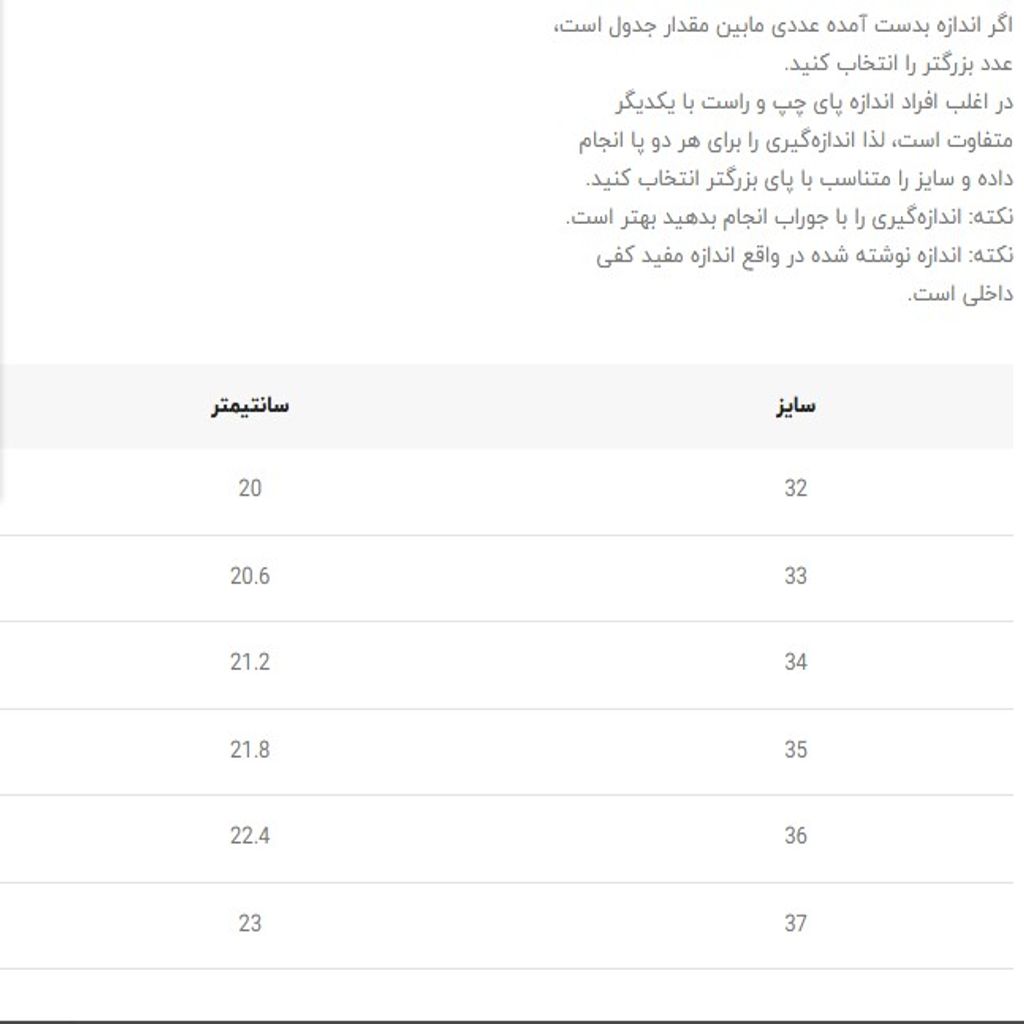 اگر اندازه بدست آمده عددی مابین مقدار جدول است، عدد بزرگتر را انتخاب کنید.
در اغلب افراد اندازه پای چپ و راست با یکدیگر متفاوت است، لذا اندازه‌گیری را برای هر دو پا انجام داده و سایز را متناسب با پای بزرگتر انتخاب کنید.
نکته: اندازه‌گیری را با جوراب انجام بدهید بهتر است.
نکته: اندازه نوشته شده در واقع اندازه مفید کفی داخلی است.

| سایز | سانتیمتر |
|---|---|
| 32 | 20 |
| 33 | 20.6 |
| 34 | 21.2 |
| 35 | 21.8 |
| 36 | 22.4 |
| 37 | 23 |